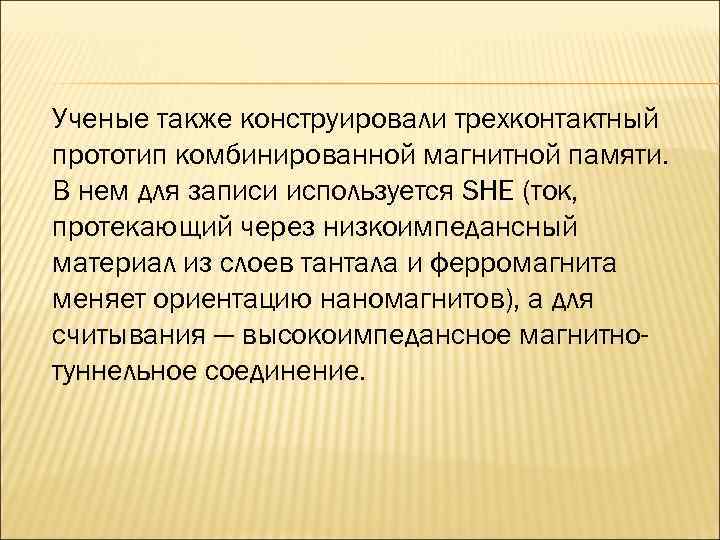 Ученые также конструировали трехконтактный прототип комбинированной магнитной памяти. В нем для записи используется SHE (ток, протекающий через низкоимпедансный материал из слоев тантала и ферромагнита меняет ориентацию наномагнитов), а для считывания — высокоимпедансное магнитно-туннельное соединение.